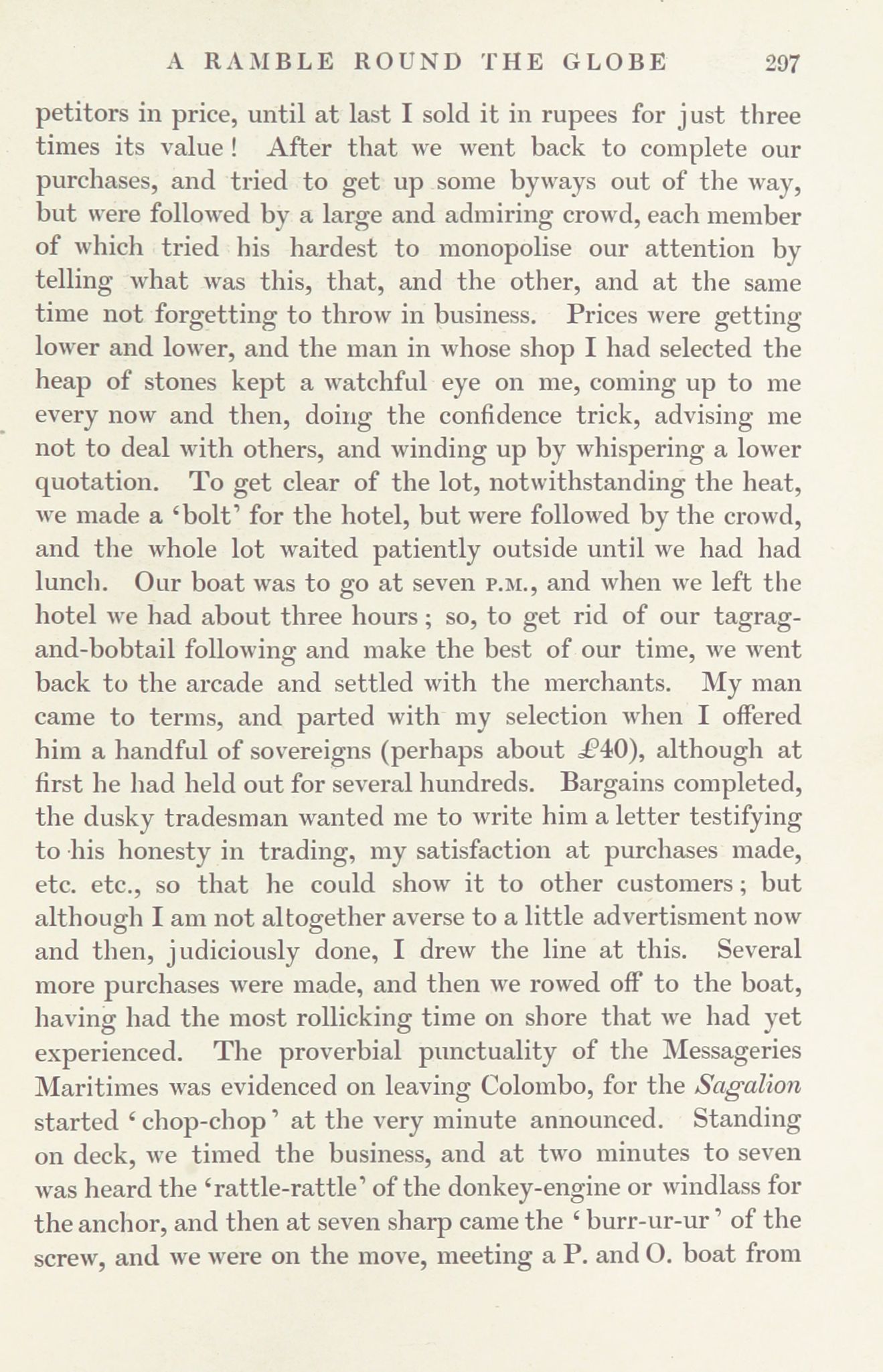 A RAMBLE ROUND THE GLOBE 297

petitors in price, until at last I sold it in rupees for just three times its value! After that we went back to complete our purchases, and tried to get up some byways out of the way, but were followed by a large and admiring crowd, each member of which tried his hardest to monopolise our attention by telling what was this, that, and the other, and at the same time not forgetting to throw in business. Prices were getting lower and lower, and the man in whose shop I had selected the heap of stones kept a watchful eye on me, coming up to me every now and then, doing the confidence trick, advising me not to deal with others, and winding up by whispering a lower quotation. To get clear of the lot, notwithstanding the heat, we made a 'bolt' for the hotel, but were followed by the crowd, and the whole lot waited patiently outside until we had had lunch. Our boat was to go at seven P.M., and when we left the hotel we had about three hours; so, to get rid of our tagrag-and-bobtail following and make the best of our time, we went back to the arcade and settled with the merchants. My man came to terms, and parted with my selection when I offered him a handful of sovereigns (perhaps about £40), although at first he had held out for several hundreds. Bargains completed, the dusky tradesman wanted me to write him a letter testifying to his honesty in trading, my satisfaction at purchases made, etc. etc., so that he could show it to other customers; but although I am not altogether averse to a little advertisment now and then, judiciously done, I drew the line at this. Several more purchases were made, and then we rowed off to the boat, having had the most rollicking time on shore that we had yet experienced. The proverbial punctuality of the Messageries Maritimes was evidenced on leaving Colombo, for the Sagalion started 'chop-chop' at the very minute announced. Standing on deck, we timed the business, and at two minutes to seven was heard the 'rattle-rattle' of the donkey-engine or windlass for the anchor, and then at seven sharp came the 'burr-ur-ur' of the screw, and we were on the move, meeting a P. and O. boat from